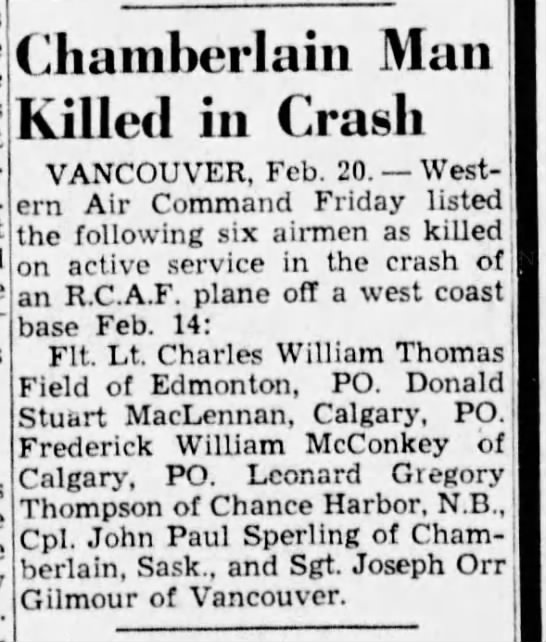 Chamberlain Man Killed in Crash

VANCOUVER, Feb. 20. — Western Air Command Friday listed the following six airmen as killed on active service in the crash of an R.C.A.F. plane off a west coast base Feb. 14:

Flt. Lt. Charles William Thomas Field of Edmonton, PO. Donald Stuart MacLennan, Calgary, PO. Frederick William McConkey of Calgary, PO. Leonard Gregory Thompson of Chance Harbor, N.B., Cpl. John Paul Sperling of Chamberlain, Sask., and Sgt. Joseph Orr Gilmour of Vancouver.